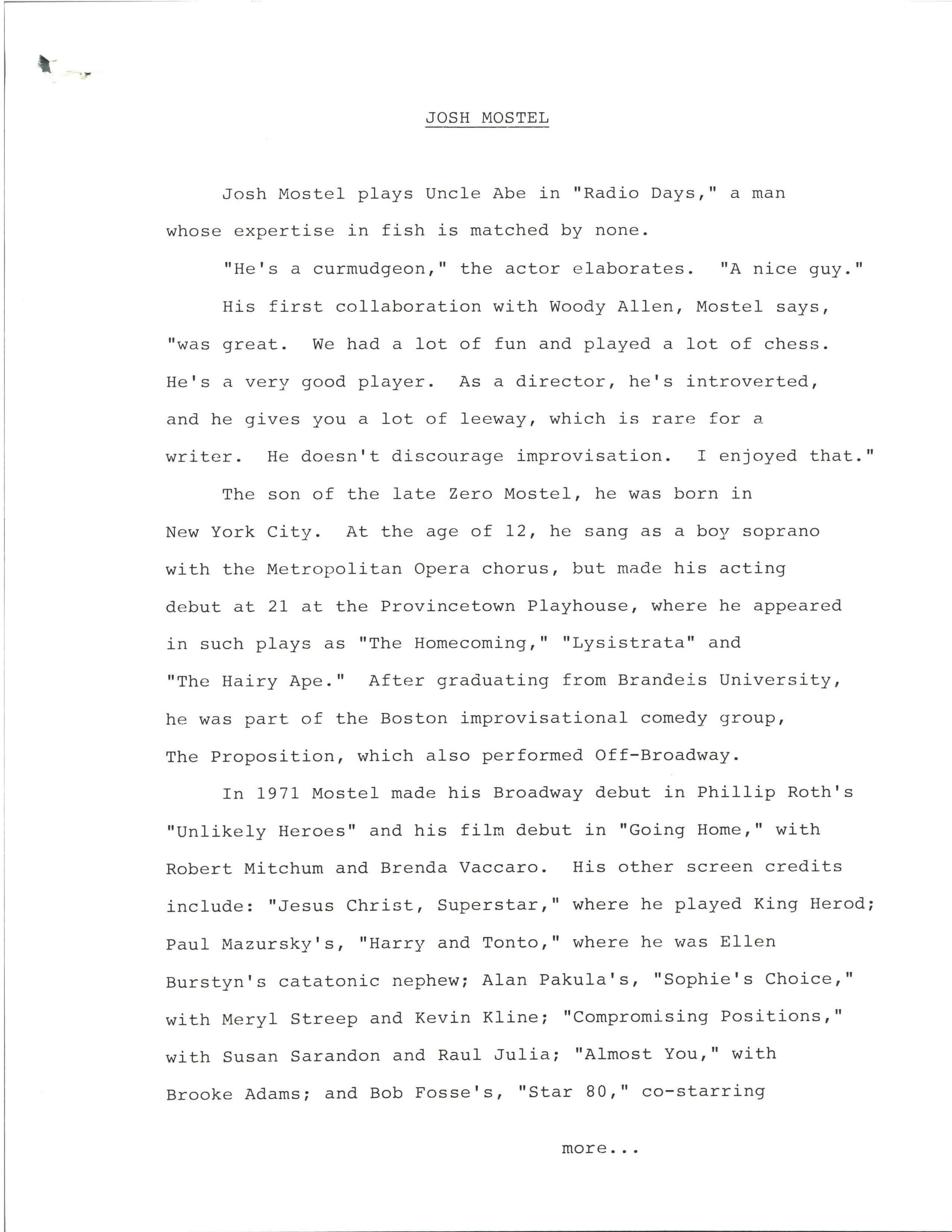 JOSH MOSTEL

Josh Mostel plays Uncle Abe in "Radio Days," a man whose expertise in fish is matched by none.

"He's a curmudgeon," the actor elaborates. "A nice guy."

His first collaboration with Woody Allen, Mostel says, "was great. We had a lot of fun and played a lot of chess. He's a very good player. As a director, he's introverted, and he gives you a lot of leeway, which is rare for a writer. He doesn't discourage improvisation. I enjoyed that."

The son of the late Zero Mostel, he was born in New York City. At the age of 12, he sang as a boy soprano with the Metropolitan Opera chorus, but made his acting debut at 21 at the Provincetown Playhouse, where he appeared in such plays as "The Homecoming," "Lysistrata" and "The Hairy Ape." After graduating from Brandeis University, he was part of the Boston improvisational comedy group, The Proposition, which also performed Off-Broadway.

In 1971 Mostel made his Broadway debut in Phillip Roth's "Unlikely Heroes" and his film debut in "Going Home," with Robert Mitchum and Brenda Vaccaro. His other screen credits include: "Jesus Christ, Superstar," where he played King Herod; Paul Mazursky's, "Harry and Tonto," where he was Ellen Burstyn's catatonic nephew; Alan Pakula's, "Sophie's Choice," with Meryl Streep and Kevin Kline; "Compromising Positions," with Susan Sarandon and Raul Julia; "Almost You," with Brooke Adams; and Bob Fosse's, "Star 80," co-starring

more...